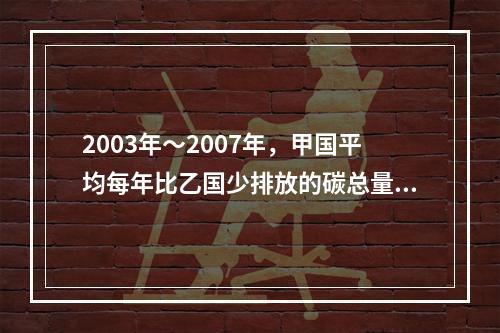 2003年～2007年，甲国平均每年比乙国少排放的碳总量...